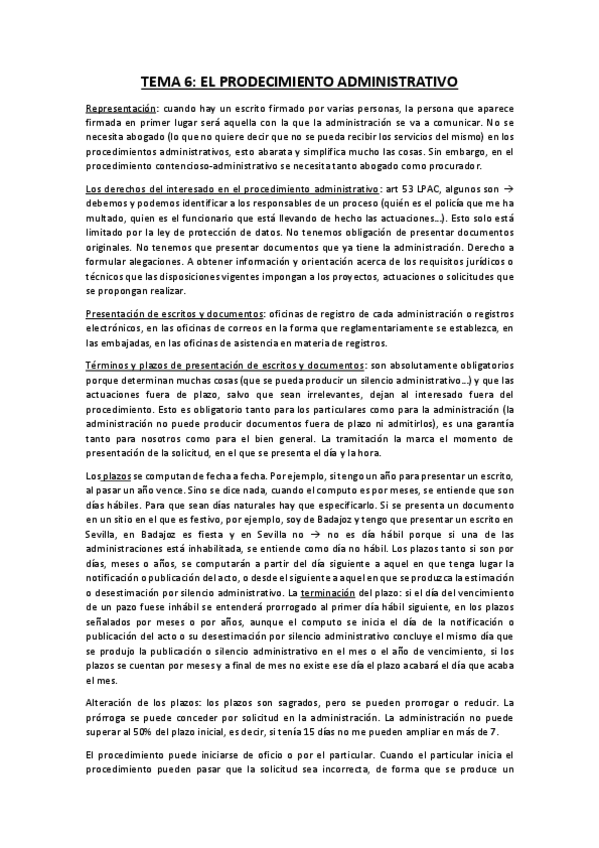 TEMA 6: EL PRODECIMIENTO ADMINISTRATIVO

Representación: cuando hay un escrito firmado por varias personas, la persona que aparece firmada en primer lugar será aquella con la que la administración se va a comunicar. No se necesita abogado (lo que no quiere decir que no se pueda recibir los servicios del mismo) en los procedimientos administrativos, esto abarata y simplifica mucho las cosas. Sin embargo, en el procedimiento contencioso-administrativo se necesita tanto abogado como procurador.

Los derechos del interesado en el procedimiento administrativo: art 53 LPAC, algunos son → debemos y podemos identificar a los responsables de un proceso (quién es el policía que me ha multado, quien es el funcionario que está llevando de hecho las actuaciones…). Esto solo está limitado por la ley de protección de datos. No tenemos obligación de presentar documentos originales. No tenemos que presentar documentos que ya tiene la administración. Derecho a formular alegaciones. A obtener información y orientación acerca de los requisitos jurídicos o técnicos que las disposiciones vigentes impongan a los proyectos, actuaciones o solicitudes que se propongan realizar.

Presentación de escritos y documentos: oficinas de registro de cada administración o registros electrónicos, en las oficinas de correos en la forma que reglamentariamente se establezca, en las embajadas, en las oficinas de asistencia en materia de registros.

Términos y plazos de presentación de escritos y documentos: son absolutamente obligatorios porque determinan muchas cosas (que se pueda producir un silencio administrativo…) y que las actuaciones fuera de plazo, salvo que sean irrelevantes, dejan al interesado fuera del procedimiento. Esto es obligatorio tanto para los particulares como para la administración (la administración no puede producir documentos fuera de plazo ni admitirlos), es una garantía tanto para nosotros como para el bien general. La tramitación la marca el momento de presentación de la solicitud, en el que se presenta el día y la hora.

Los plazos se computan de fecha a fecha. Por ejemplo, si tengo un año para presentar un escrito, al pasar un año vence. Sino se dice nada, cuando el computo es por meses, se entiende que son días hábiles. Para que sean días naturales hay que especificarlo. Si se presenta un documento en un sitio en el que es festivo, por ejemplo, soy de Badajoz y tengo que presentar un escrito en Sevilla, en Badajoz es fiesta y en Sevilla no → no es día hábil porque si una de las administraciones está inhabilitada, se entiende como día no hábil. Los plazos tanto si son por días, meses o años, se computarán a partir del día siguiente a aquel en que tenga lugar la notificación o publicación del acto, o desde el siguiente a aquel en que se produzca la estimación o desestimación por silencio administrativo. La terminación del plazo: si el día del vencimiento de un pazo fuese inhábil se entenderá prorrogado al primer día hábil siguiente, en los plazos señalados por meses o por años, aunque el computo se inicia el día de la notificación o publicación del acto o su desestimación por silencio administrativo concluye el mismo día que se produjo la publicación o silencio administrativo en el mes o el año de vencimiento, si los plazos se cuentan por meses y a final de mes no existe ese día el plazo acabará el día que acaba el mes.

Alteración de los plazos: los plazos son sagrados, pero se pueden prorrogar o reducir. La prórroga se puede conceder por solicitud en la administración. La administración no puede superar al 50% del plazo inicial, es decir, si tenía 15 días no me pueden ampliar en más de 7.

El procedimiento puede iniciarse de oficio o por el particular. Cuando el particular inicia el procedimiento pueden pasar que la solicitud sea incorrecta, de forma que se produce un